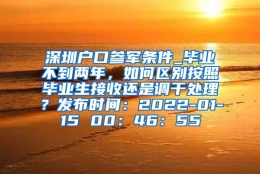 深圳户口参军条件_毕业不到两年，如何区别按照毕业生接收还是调干处理？发布时间：2022-01-15 00：46：55